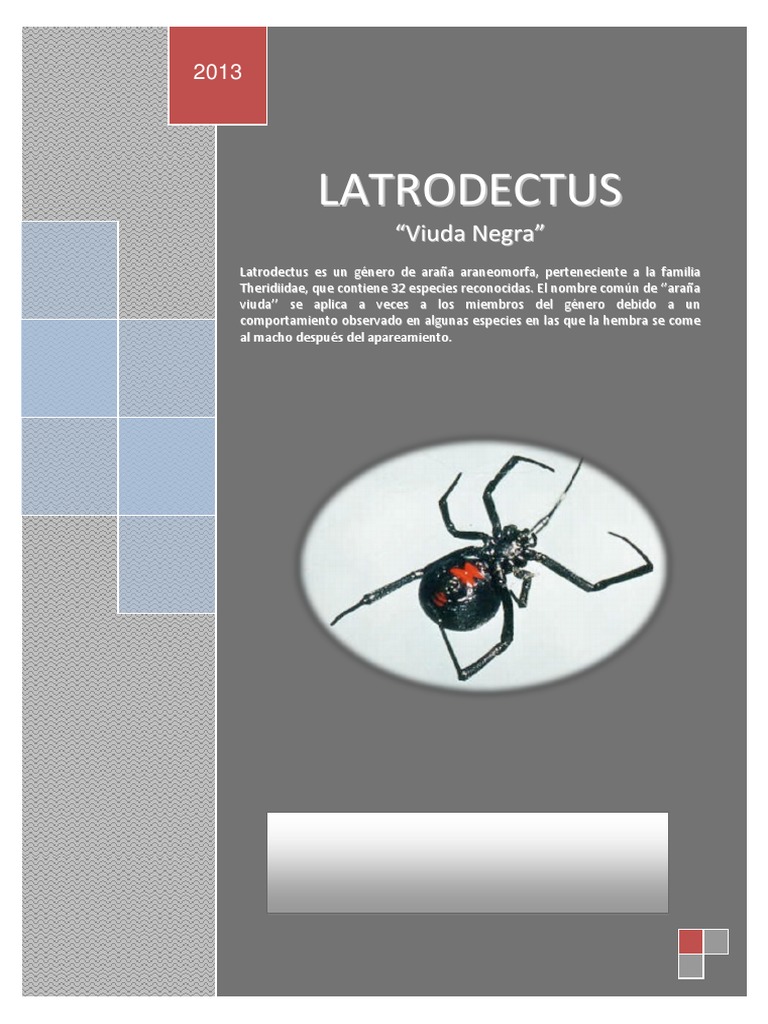 2013

LATRODECTUS

"Viuda Negra"

Latrodectus es un género de araña araneomorfa, perteneciente a la familia Theridiidae, que contiene 32 especies reconocidas. El nombre común de "araña viuda" se aplica a veces a los miembros del género debido a un comportamiento observado en algunas especies en las que la hembra se come al macho después del apareamiento.